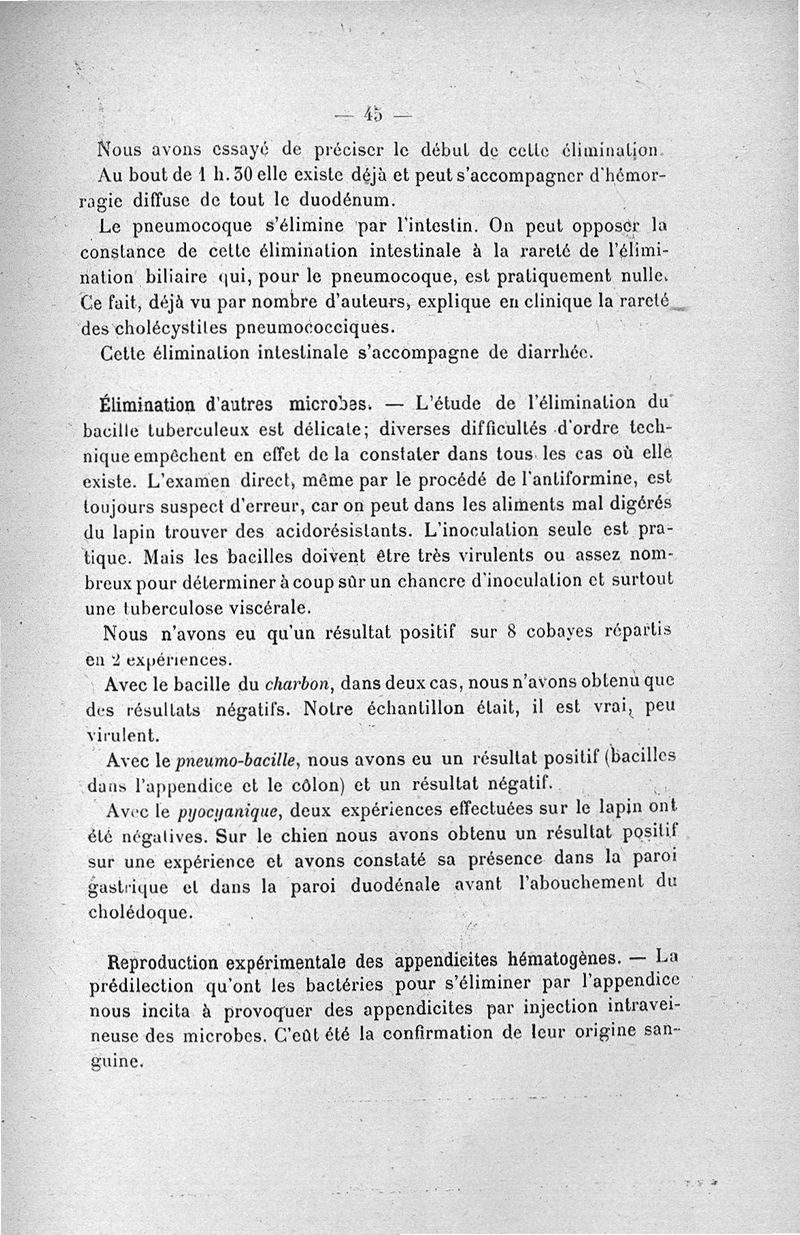 — 45 —

Nous avons essayé de préciser le début de cette élimination. Au bout de 1 h. 30 elle existe déjà et peut s'accompagner d'hémorragie diffuse de tout le duodénum.

Le pneumocoque s'élimine par l'intestin. On peut opposer la constance de cette élimination intestinale à la rareté de l'élimination biliaire qui, pour le pneumocoque, est pratiquement nulle. Ce fait, déjà vu par nombre d'auteurs, explique en clinique la rareté des cholécystites pneumococciques.

Cette élimination intestinale s'accompagne de diarrhée.

Élimination d'autres microbes. — L'étude de l'élimination du bacille tuberculeux est délicate; diverses difficultés d'ordre technique empêchent en effet de la constater dans tous les cas où elle existe. L'examen direct, même par le procédé de l'antiformine, est toujours suspect d'erreur, car on peut dans les aliments mal digérés du lapin trouver des acidorésistants. L'inoculation seule est pratique. Mais les bacilles doivent être très virulents ou assez nombreux pour déterminer à coup sûr un chancre d'inoculation et surtout une tuberculose viscérale.

Nous n'avons eu qu'un résultat positif sur 8 cobayes répartis en 2 expériences.

Avec le bacille du charbon, dans deux cas, nous n'avons obtenu que des résultats négatifs. Notre échantillon était, il est vrai, peu virulent.

Avec le pneumo-bacille, nous avons eu un résultat positif (bacilles dans l'appendice et le côlon) et un résultat négatif.

Avec le pyocyanique, deux expériences effectuées sur le lapin ont été négatives. Sur le chien nous avons obtenu un résultat positif sur une expérience et avons constaté sa présence dans la paroi gastrique et dans la paroi duodénale avant l'abouchement du cholédoque.

Reproduction expérimentale des appendicites hématogènes. — La prédilection qu'ont les bactéries pour s'éliminer par l'appendice nous incita à provoquer des appendicites par injection intraveineuse des microbes. C'eût été la confirmation de leur origine sanguine.